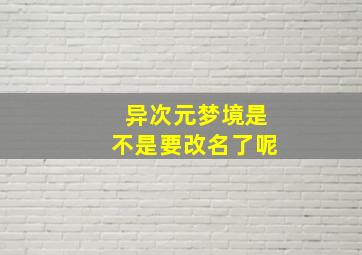 异次元梦境是
不是要改名了呢